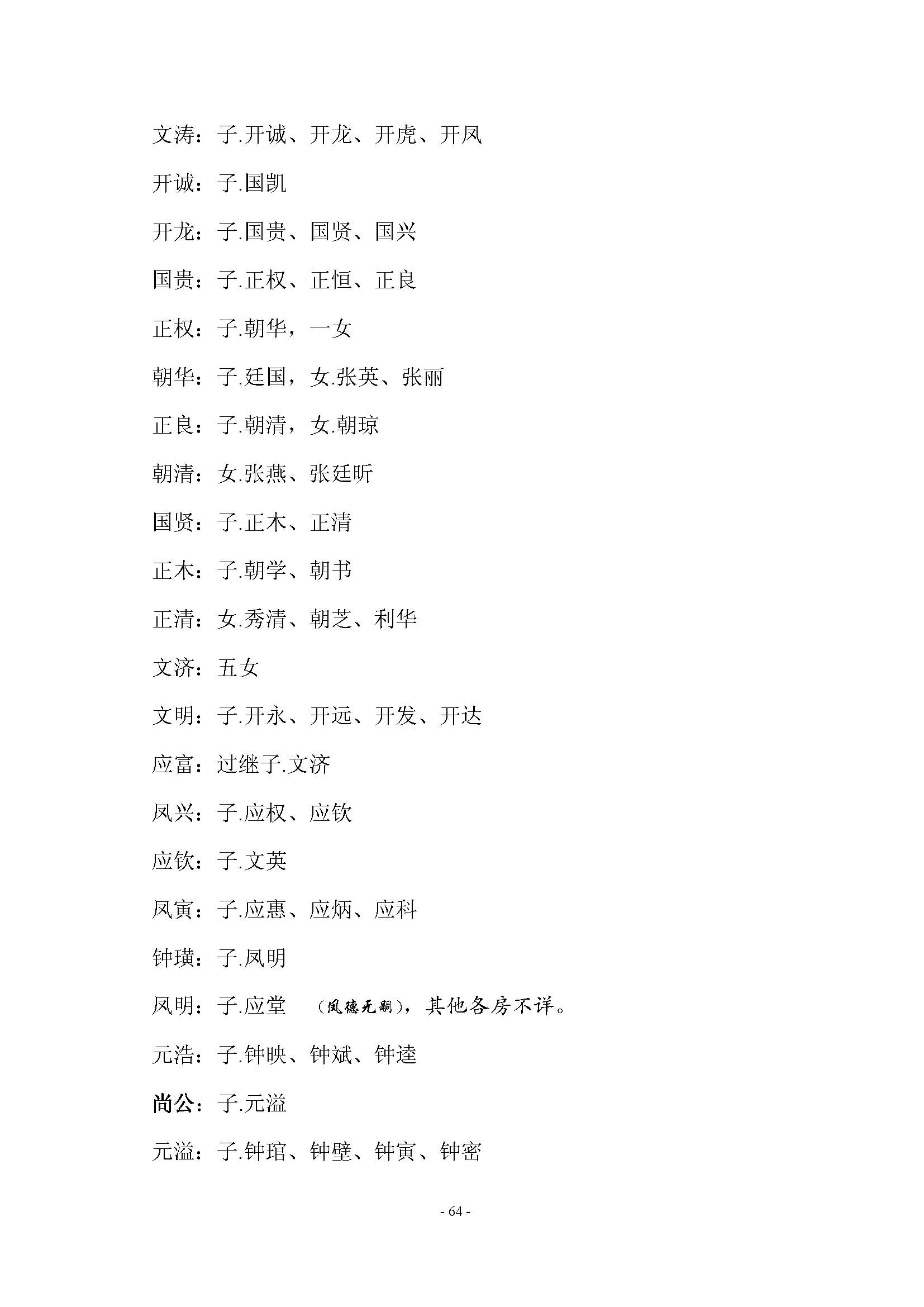 文涛：子.开诚、开龙、开虎、开凤

开诚：子.国凯

开龙：子.国贵、国贤、国兴

国贵：子.正权、正恒、正良

正权：子.朝华，一女

朝华：子.廷国，女.张英、张丽

正良：子.朝清，女.朝琼

朝清：女.张燕、张廷昕

国贤：子.正木、正清

正木：子.朝学、朝书

正清：女.秀清、朝芝、利华

文济：五女

文明：子.开永、开远、开发、开达

应富：过继子.文济

凤兴：子.应权、应钦

应钦：子.文英

凤寅：子.应惠、应炳、应科

钟璜：子.凤明

凤明：子.应堂 （凤德无嗣），其他各房不详。

元浩：子.钟映、钟斌、钟逵

尚公：子.元溢

元溢：子.钟琯、钟壁、钟寅、钟密

- 64 -